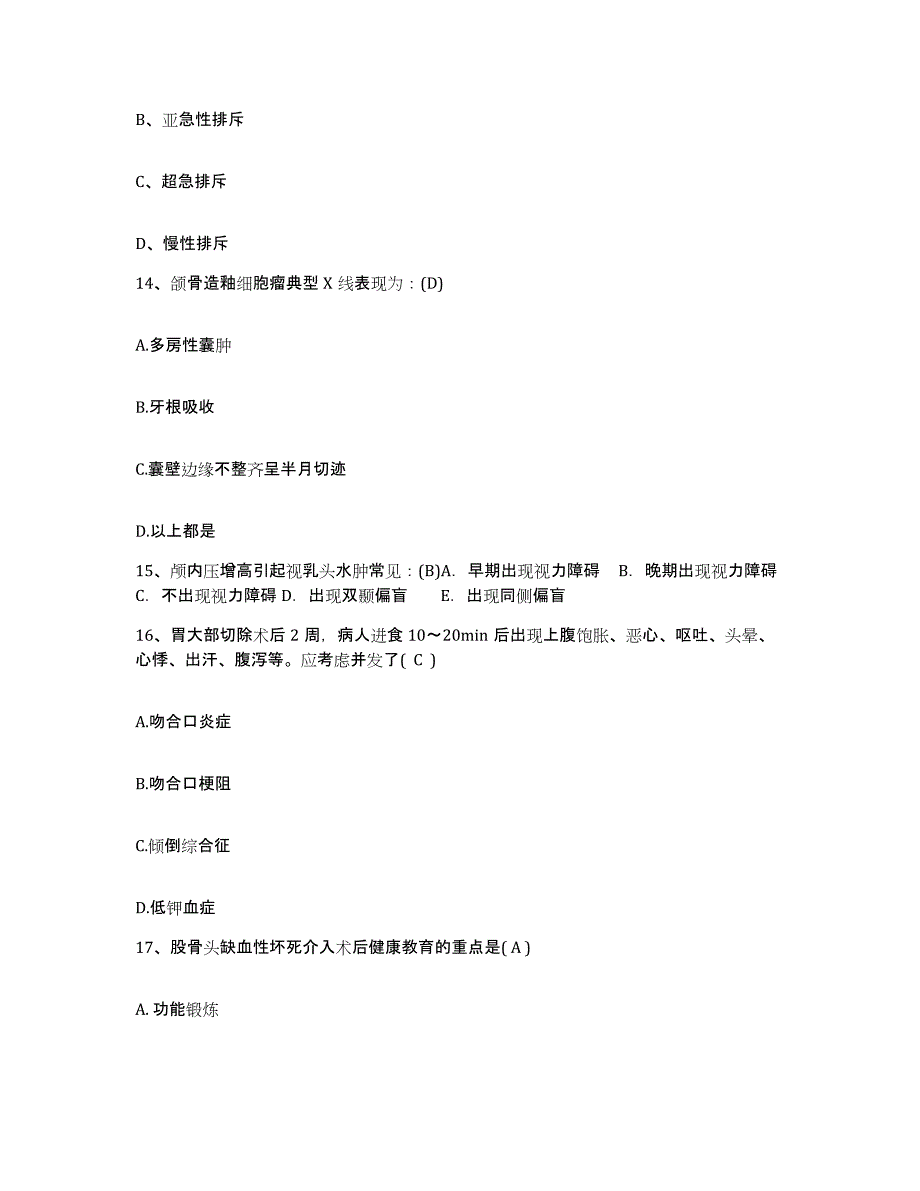 B、亚急性排斥

C、超急排斥

D、慢性排斥

14、颌骨造釉细胞瘤典型 X 线表现为：(D)

A.多房性囊肿

B.牙根吸收

C.囊壁边缘不整齐呈半月切迹

D.以上都是

15、颅内压增高引起视乳头水肿常见：(B)A. 早期出现视力障碍 B. 晚期出现视力障碍 C. 不出现视力障碍 D. 出现双颞偏盲 E. 出现同侧偏盲

16、胃大部切除术后 2 周，病人进食 10～20min 后出现上腹饱胀、恶心、呕吐、头晕、心悸、出汗、腹泻等。应考虑并发了( C )

A.吻合口炎症

B.吻合口梗阻

C.倾倒综合征

D.低钾血症

17、股骨头缺血性坏死介入术后健康教育的重点是( A )

A. 功能锻炼